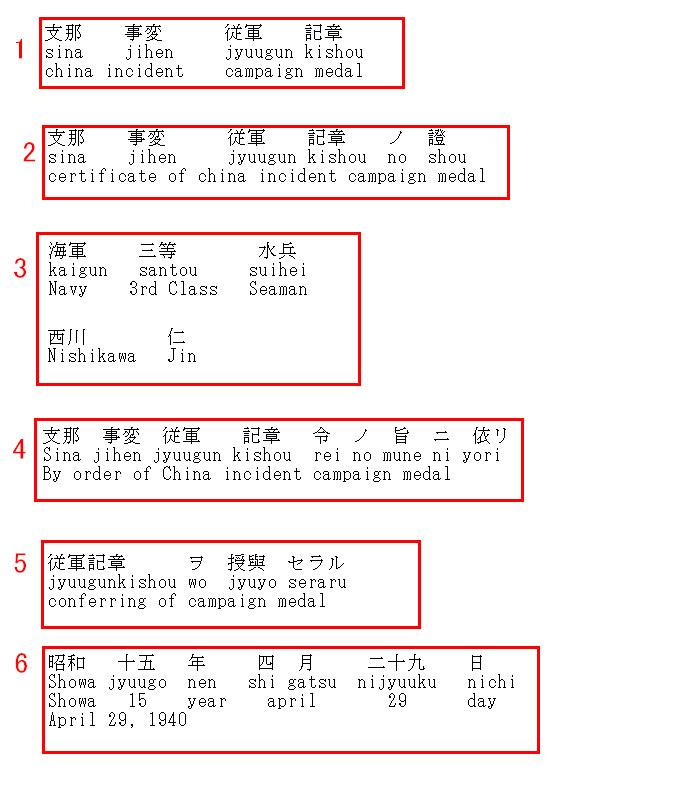 1
支那 事変 従軍 記章
sina jihen jyuugun kishou
china incident campaign medal

2
支那 事変 従軍 記章 ノ 證
sina jihen jyuugun kishou no shou
certificate of china incident campaign medal

3
海軍 三等 水兵
kaigun santou suihei
Navy 3rd Class Seaman

西川 仁
Nishikawa Jin

4
支那 事変 従軍 記章 令 ノ 旨 ニ 依リ
Sina jihen jyuugun kishou rei no mune ni yori
By order of China incident campaign medal

5
従軍記章 ヲ 授與 セラル
jyuugunkishou wo jyuyo seraru
conferring of campaign medal

6
昭和 十五 年 四 月 二十九 日
Showa jyuugo nen shi gatsu nijyuuku nichi
Showa 15 year april 29 day
April 29, 1940